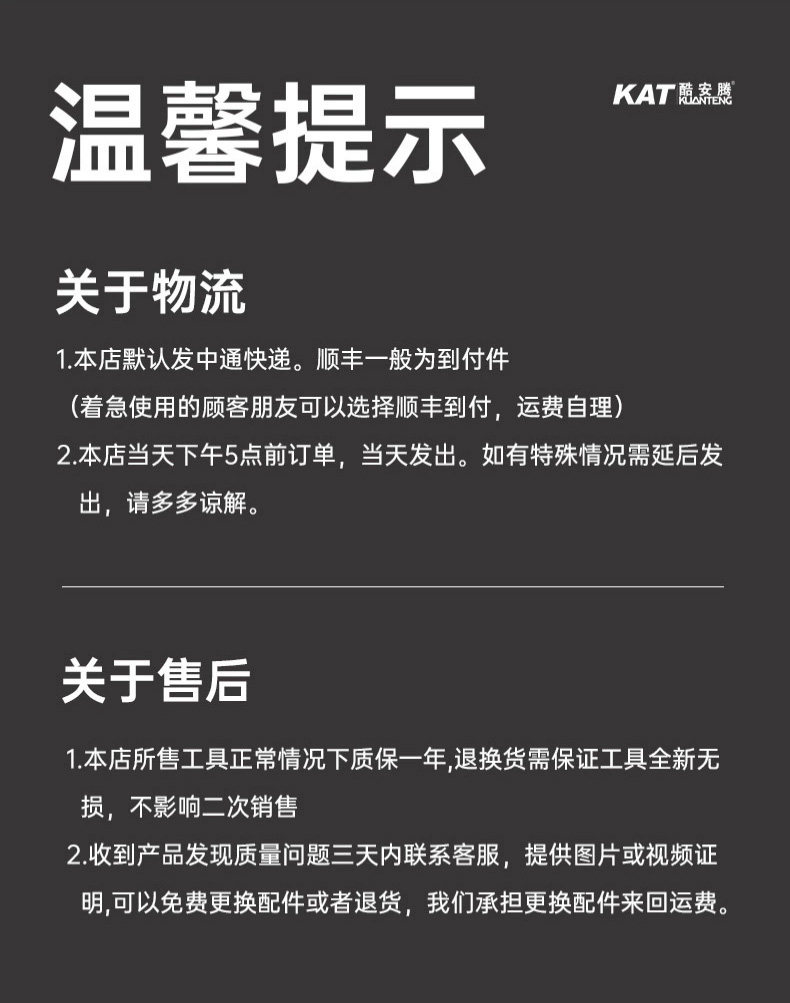 温馨提示

KAT 酷安腾 KUANTENG

关于物流

1.本店默认发中通快递。顺丰一般为到付件
（着急使用的顾客朋友可以选择顺丰到付，运费自理）
2.本店当天下午5点前订单，当天发出。如有特殊情况需延后发出，请多多谅解。

关于售后

1.本店所售工具正常情况下质保一年,退换货需保证工具全新无损，不影响二次销售
2.收到产品发现质量问题三天内联系客服，提供图片或视频证明,可以免费更换配件或者退货，我们承担更换配件来回运费。